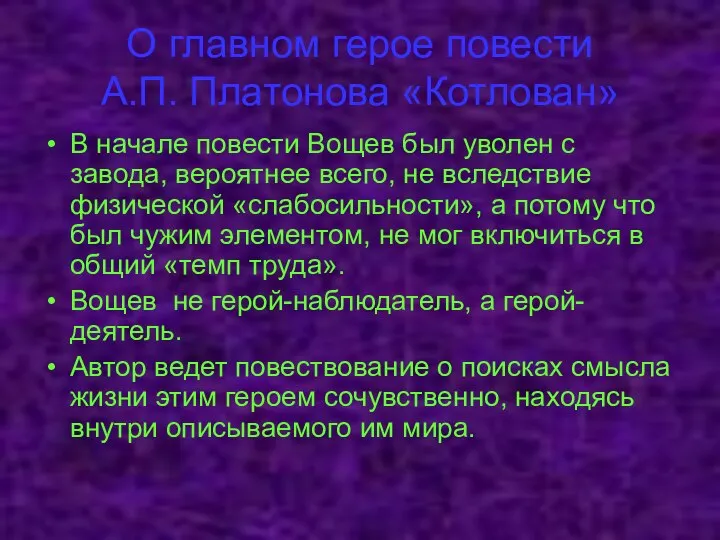 О главном герое повести А.П. Платонова «Котлован»

• В начале повести Вощев был уволен с завода, вероятнее всего, не вследствие физической «слабосильности», а потому что был чужим элементом, не мог включиться в общий «темп труда».
• Вощев  не герой-наблюдатель, а герой-деятель.
• Автор ведет повествование о поисках смысла жизни этим героем сочувственно, находясь внутри описываемого им мира.